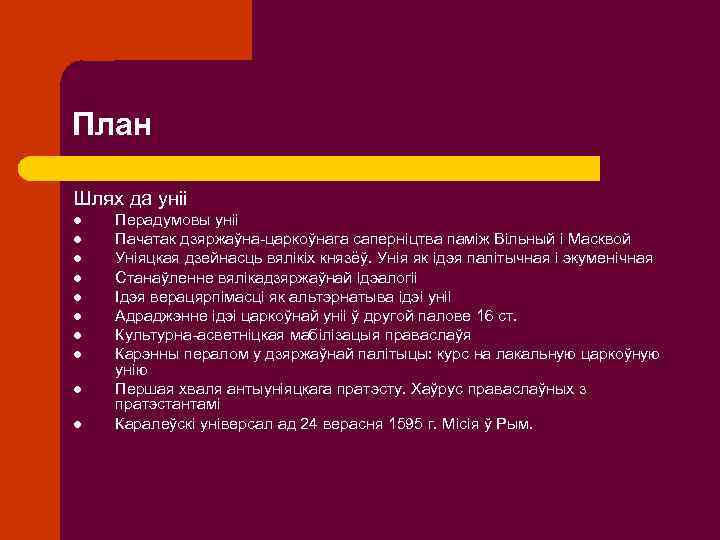 План

Шлях да уніі

- Перадумовы уніі
- Пачатак дзяржаўна-царкоўнага саперніцтва паміж Вільный і Масквой
- Уніяцкая дзейнасць вялікіх князёў. Унія як ідэя палітычная і экуменічная
- Станаўленне вялікадзяржаўнай ідэалогіі
- Ідэя верацярпімасці як альтэрнатыва ідэі уніі
- Адраджэнне ідэі царкоўнай уніі ў другой палове 16 ст.
- Культурна-асветніцкая мабілізацыя праваслаўя
- Карэнны пералом у дзяржаўнай палітыцы: курс на лакальную царкоўную унію
- Першая хваля антыуніяцкага пратэсту. Хаўрус праваслаўных з пратэстантамі
- Каралеўскі універсал ад 24 верасня 1595 г. Місія ў Рым.